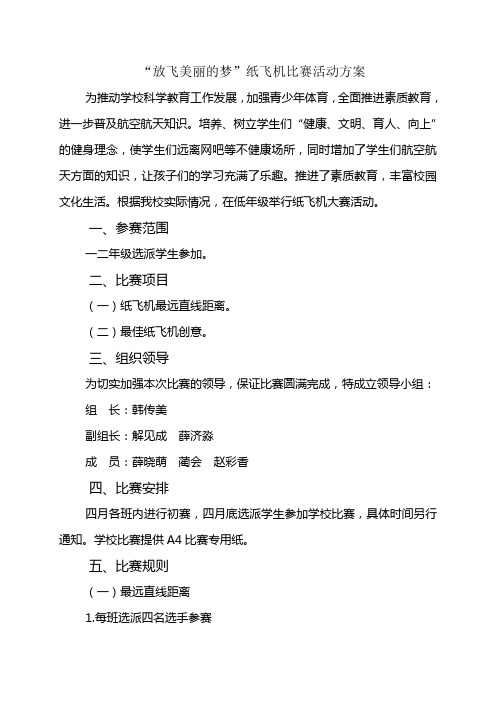 “放飞美丽的梦”纸飞机比赛活动方案

为推动学校科学教育工作发展，加强青少年体育，全面推进素质教育，进一步普及航空航天知识。培养、树立学生们“健康、文明、育人、向上”的健身理念，使学生们远离网吧等不健康场所，同时增加了学生们航空航天方面的知识，让孩子们的学习充满了乐趣。推进了素质教育，丰富校园文化生活。根据我校实际情况，在低年级举行纸飞机大赛活动。

一、参赛范围

一二年级选派学生参加。

二、比赛项目

（一）纸飞机最远直线距离。

（二）最佳纸飞机创意。

三、组织领导

为切实加强本次比赛的领导，保证比赛圆满完成，特成立领导小组：

组　长：韩传美

副组长：解见成　薛济淼

成　员：薛晓萌　蔺会　赵彩香

四、比赛安排

四月各班内进行初赛，四月底选派学生参加学校比赛，具体时间另行通知。学校比赛提供 A4 比赛专用纸。

五、比赛规则

（一）最远直线距离

1.每班选派四名选手参赛